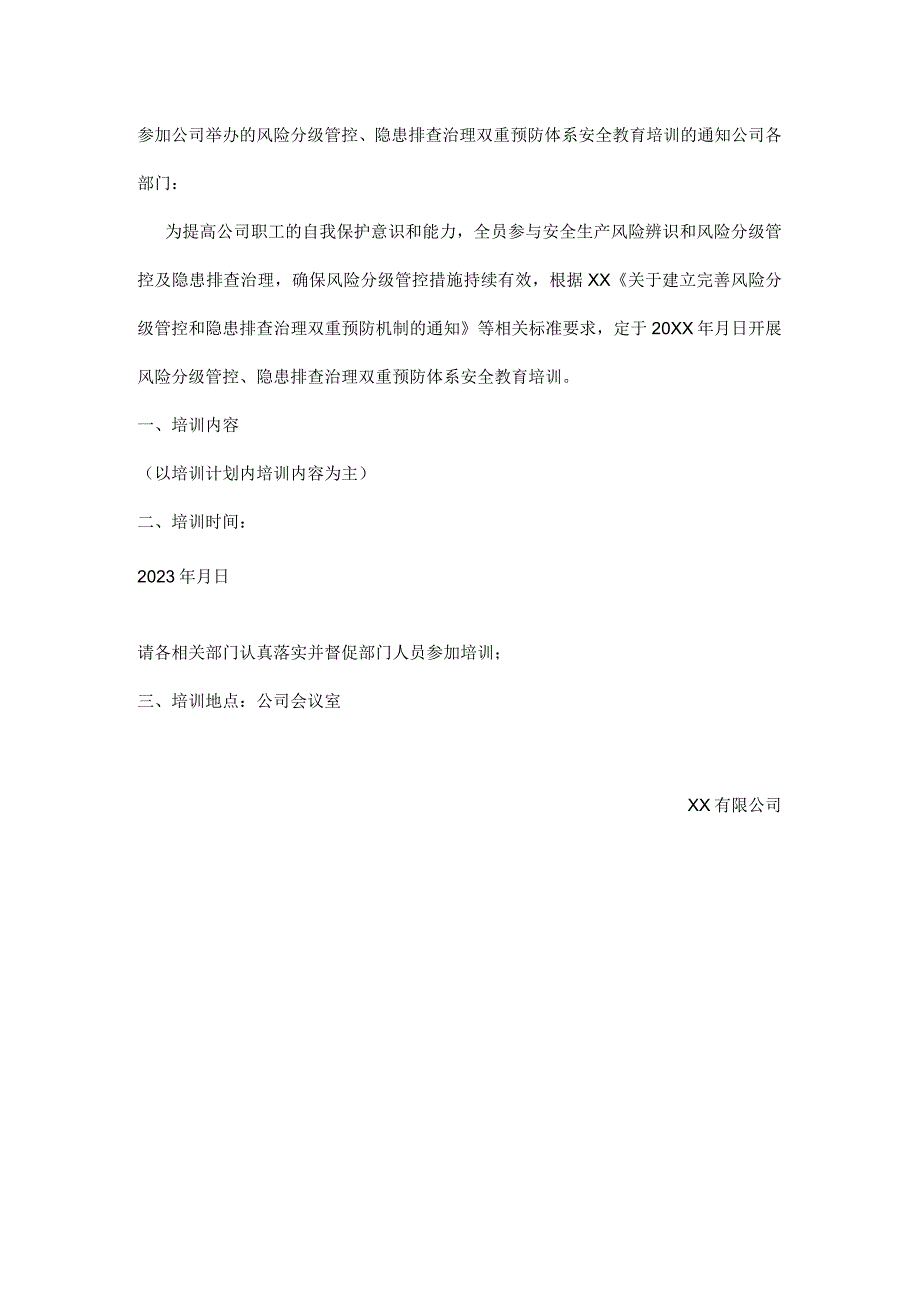 参加公司举办的风险分级管控、隐患排查治理双重预防体系安全教育培训的通知公司各部门：

为提高公司职工的自我保护意识和能力，全员参与安全生产风险辨识和风险分级管控及隐患排查治理，确保风险分级管控措施持续有效，根据XX《关于建立完善风险分级管控和隐患排查治理双重预防机制的通知》等相关标准要求，定于20XX年月日开展风险分级管控、隐患排查治理双重预防体系安全教育培训。

一、培训内容

（以培训计划内培训内容为主）

二、培训时间：

2023年月日

请各相关部门认真落实并督促部门人员参加培训；

三、培训地点：公司会议室

XX有限公司